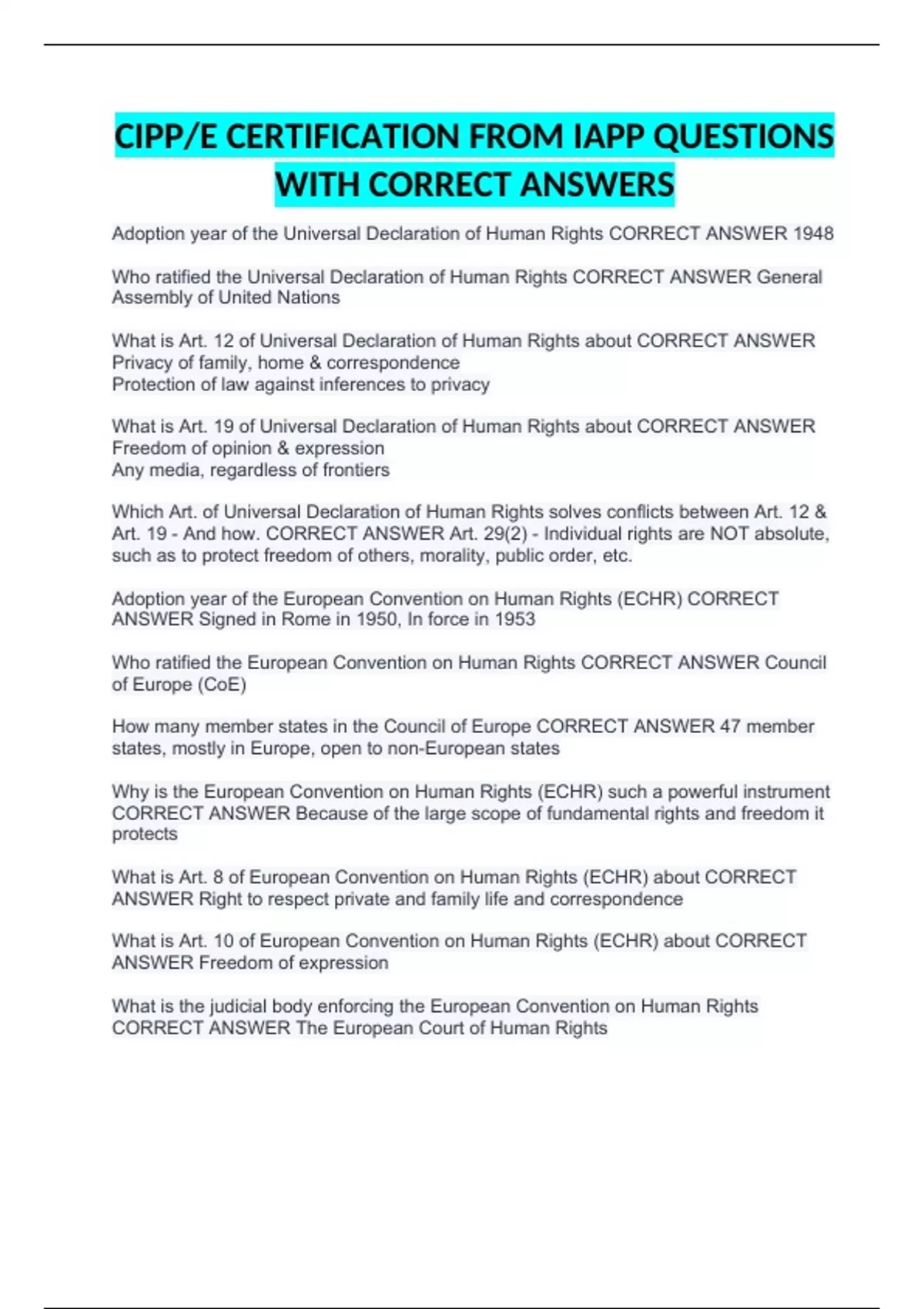 CIPP/E CERTIFICATION FROM IAPP QUESTIONS WITH CORRECT ANSWERS

Adoption year of the Universal Declaration of Human Rights CORRECT ANSWER 1948

Who ratified the Universal Declaration of Human Rights CORRECT ANSWER General Assembly of United Nations

What is Art. 12 of Universal Declaration of Human Rights about CORRECT ANSWER Privacy of family, home & correspondence
Protection of law against inferences to privacy

What is Art. 19 of Universal Declaration of Human Rights about CORRECT ANSWER Freedom of opinion & expression
Any media, regardless of frontiers

Which Art. of Universal Declaration of Human Rights solves conflicts between Art. 12 & Art. 19 - And how. CORRECT ANSWER Art. 29(2) - Individual rights are NOT absolute, such as to protect freedom of others, morality, public order, etc.

Adoption year of the European Convention on Human Rights (ECHR) CORRECT ANSWER Signed in Rome in 1950, In force in 1953

Who ratified the European Convention on Human Rights CORRECT ANSWER Council of Europe (CoE)

How many member states in the Council of Europe CORRECT ANSWER 47 member states, mostly in Europe, open to non-European states

Why is the European Convention on Human Rights (ECHR) such a powerful instrument CORRECT ANSWER Because of the large scope of fundamental rights and freedom it protects

What is Art. 8 of European Convention on Human Rights (ECHR) about CORRECT ANSWER Right to respect private and family life and correspondence

What is Art. 10 of European Convention on Human Rights (ECHR) about CORRECT ANSWER Freedom of expression

What is the judicial body enforcing the European Convention on Human Rights CORRECT ANSWER The European Court of Human Rights